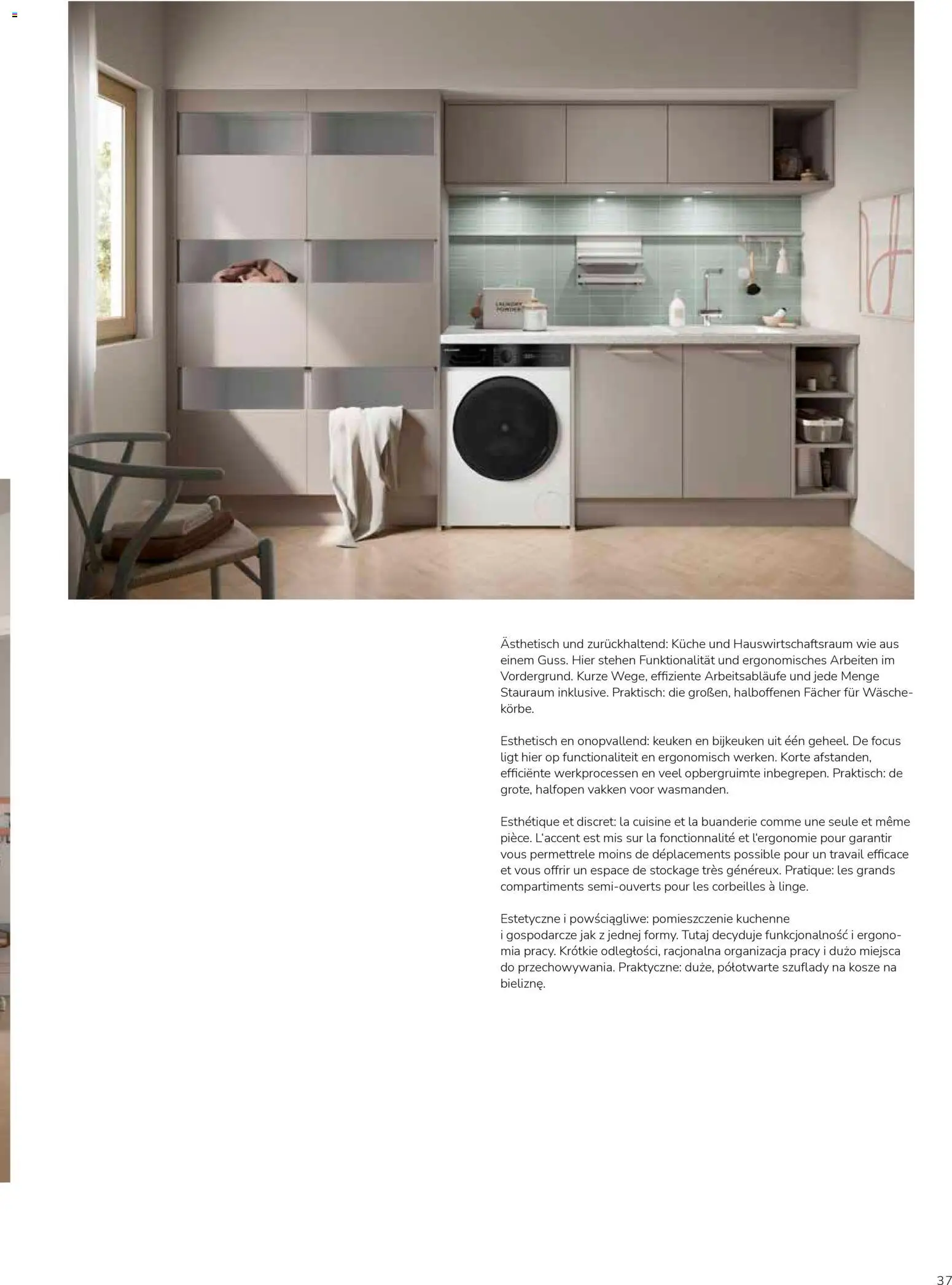 LAUNDRY POWDER

Ästhetisch und zurückhaltend: Küche und Hauswirtschaftsraum wie aus einem Guss. Hier stehen Funktionalität und ergonomisches Arbeiten im Vordergrund. Kurze Wege, effiziente Arbeitsabläufe und jede Menge Stauraum inklusive. Praktisch: die großen, halboffenen Fächer für Wäschekörbe.

Esthetisch en onopvallend: keuken en bijkeuken uit één geheel. De focus ligt hier op functionaliteit en ergonomisch werken. Korte afstanden, efficiënte werkprocessen en veel opbergruimte inbegrepen. Praktisch: de grote, halfopen vakken voor wasmanden.

Esthétique et discret: la cuisine et la buanderie comme une seule et même pièce. L'accent est mis sur la fonctionnalité et l'ergonomie pour garantir vous permettrele moins de déplacements possible pour un travail efficace et vous offrir un espace de stockage très généreux. Pratique: les grands compartiments semi-ouverts pour les corbeilles à linge.

Estetyczne i powściągliwe: pomieszczenie kuchenne i gospodarcze jak z jednej formy. Tutaj decyduje funkcjonalność i ergonomia pracy. Krótkie odległości, racjonalna organizacja pracy i dużo miejsca do przechowywania. Praktyczne: duże, półotwarte szuflady na kosze na bieliznę.

37